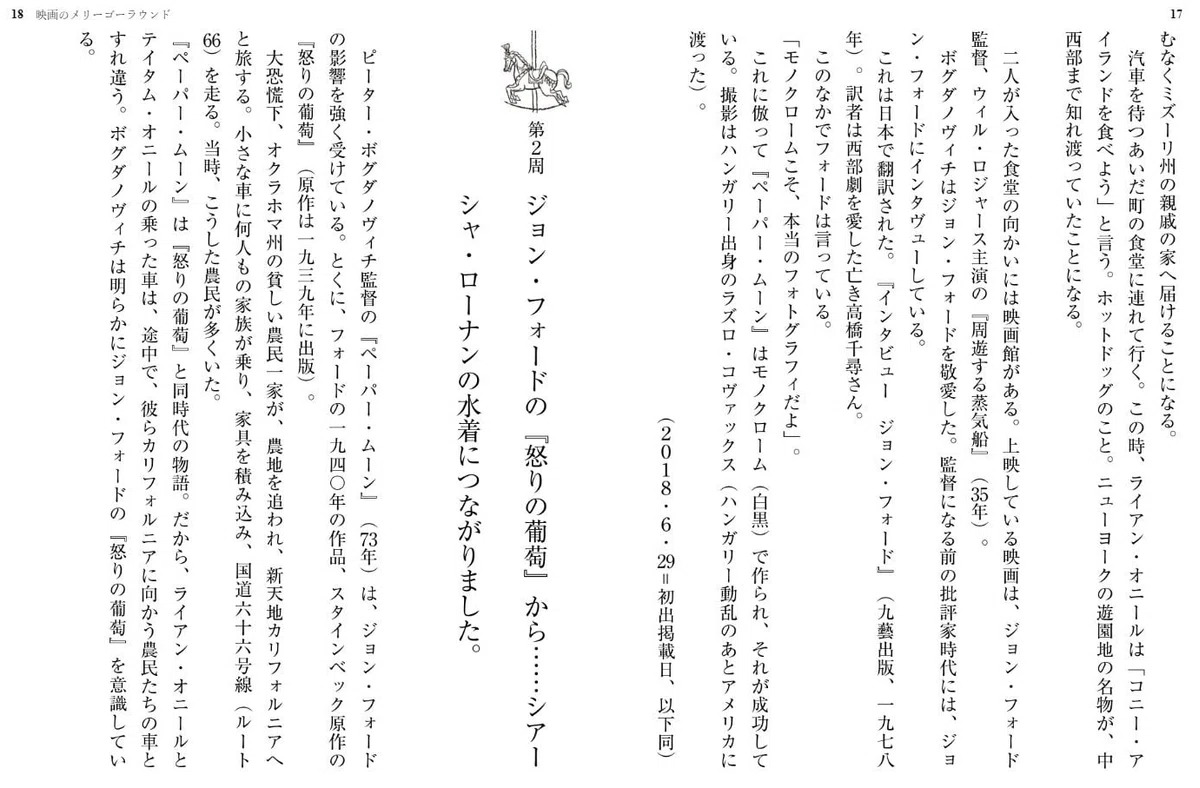 17

むなくミズーリ州の親戚の家へ届けることになる。

汽車を待つあいだ町の食堂に連れて行く。この時、ライアン・オニールは「コニー・アイランドを食べよう」と言う。ホットドッグのこと。ニューヨークの遊園地の名物が、中西部まで知れ渡っていたことになる。

二人が入った食堂の向かいには映画館がある。上映している映画は、ジョン・フォード監督、ウィル・ロジャース主演の『周遊する蒸気船』（35年）。

ボグダノヴィチはジョン・フォードを敬愛した。監督になる前の批評家時代には、ジョン・フォードにインタヴューしている。

これは日本で翻訳された。『インタビュー　ジョン・フォード』（九藝出版、一九七八年）。訳者は西部劇を愛した亡き高橋千尋さん。

このなかでフォードは言っている。

「モノクロームこそ、本当のフォトグラフィだよ」。

これに倣って『ペーパー・ムーン』はモノクローム（白黒）で作られ、それが成功している。撮影はハンガリー出身のラズロ・コヴァックス（ハンガリー動乱のあとアメリカに渡った）。

（2018・6・29＝初出掲載日、以下同）

第2周　ジョン・フォードの『怒りの葡萄』から……シアーシャ・ローナンの水着につながりました。

ピーター・ボグダノヴィチ監督の『ペーパー・ムーン』（73年）は、ジョン・フォードの影響を強く受けている。とくに、フォードの一九四〇年の作品、スタインベック原作の『怒りの葡萄』（原作は一九三九年に出版）。

大恐慌下、オクラホマ州の貧しい農民一家が、農地を追われ、新天地カリフォルニアへと旅する。小さな車に何人もの家族が乗り、家具を積み込み、国道六十六号線（ルート66）を走る。当時、こうした農民が多くいた。

『ペーパー・ムーン』は『怒りの葡萄』と同時代の物語。だから、ライアン・オニールとテイタム・オニールの乗った車は、途中で、彼らカリフォルニアに向かう農民たちの車とすれ違う。ボグダノヴィチは明らかにジョン・フォードの『怒りの葡萄』を意識している。

18　映画のメリーゴーラウンド